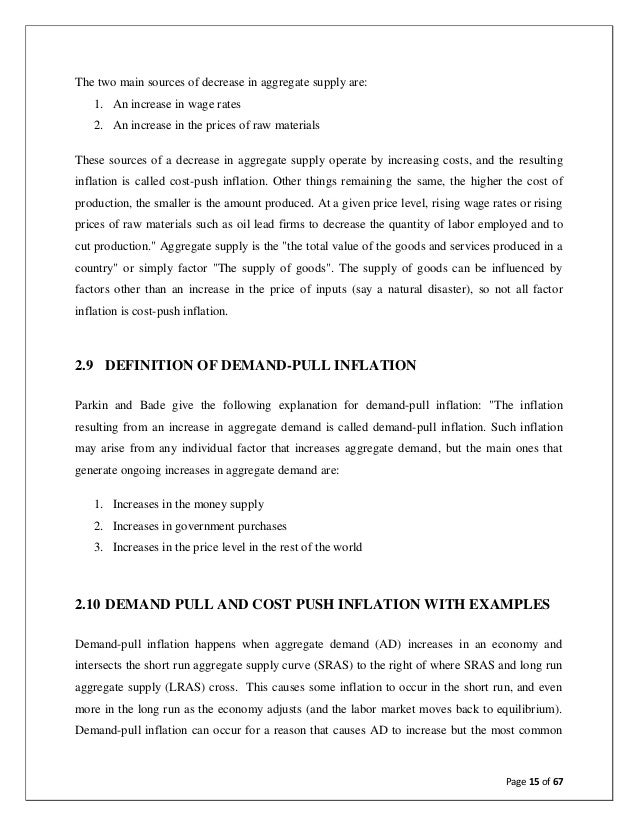 The two main sources of decrease in aggregate supply are:

1. An increase in wage rates
2. An increase in the prices of raw materials

These sources of a decrease in aggregate supply operate by increasing costs, and the resulting inflation is called cost-push inflation. Other things remaining the same, the higher the cost of production, the smaller is the amount produced. At a given price level, rising wage rates or rising prices of raw materials such as oil lead firms to decrease the quantity of labor employed and to cut production." Aggregate supply is the "the total value of the goods and services produced in a country" or simply factor "The supply of goods". The supply of goods can be influenced by factors other than an increase in the price of inputs (say a natural disaster), so not all factor inflation is cost-push inflation.

2.9 DEFINITION OF DEMAND-PULL INFLATION

Parkin and Bade give the following explanation for demand-pull inflation: "The inflation resulting from an increase in aggregate demand is called demand-pull inflation. Such inflation may arise from any individual factor that increases aggregate demand, but the main ones that generate ongoing increases in aggregate demand are:

1. Increases in the money supply
2. Increases in government purchases
3. Increases in the price level in the rest of the world

2.10 DEMAND PULL AND COST PUSH INFLATION WITH EXAMPLES

Demand-pull inflation happens when aggregate demand (AD) increases in an economy and intersects the short run aggregate supply curve (SRAS) to the right of where SRAS and long run aggregate supply (LRAS) cross. This causes some inflation to occur in the short run, and even more in the long run as the economy adjusts (and the labor market moves back to equilibrium). Demand-pull inflation can occur for a reason that causes AD to increase but the most common

Page 15 of 67